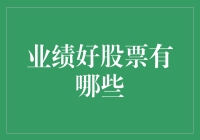 业绩好股票有哪些